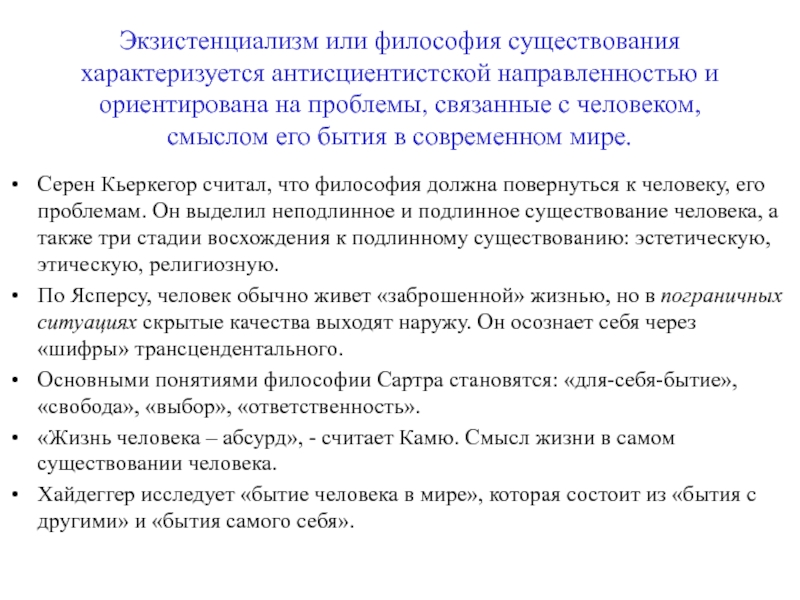 Экзистенциализм или философия существования характеризуется антисциентистской направленностью и ориентирована на проблемы, связанные с человеком, смыслом его бытия в современном мире.

• Серен Кьеркегор считал, что философия должна повернуться к человеку, его проблемам. Он выделил неподлинное и подлинное существование человека, а также три стадии восхождения к подлинному существованию: эстетическую, этическую, религиозную.

• По Ясперсу, человек обычно живет «заброшенной» жизнью, но в пограничных ситуациях скрытые качества выходят наружу. Он осознает себя через «шифры» трансцендентального.

• Основными понятиями философии Сартра становятся: «для-себя-бытие», «свобода», «выбор», «ответственность».

• «Жизнь человека – абсурд», - считает Камю. Смысл жизни в самом существовании человека.

• Хайдеггер исследует «бытие человека в мире», которая состоит из «бытия с другими» и «бытия самого себя».